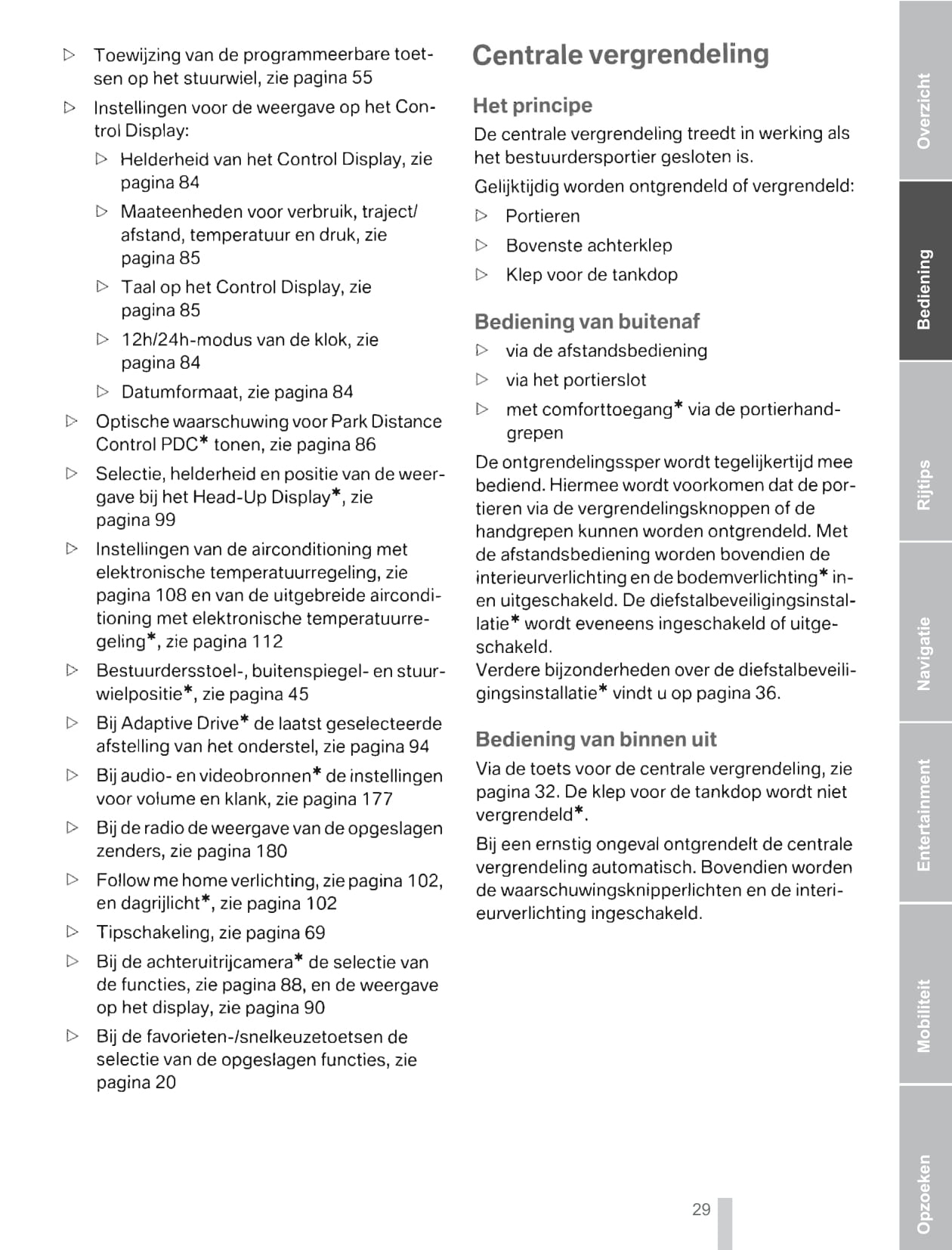 ▷ Toewijzing van de programmeerbare toetsen op het stuurwiel, zie pagina 55

▷ Instellingen voor de weergave op het Control Display:

▷ Helderheid van het Control Display, zie pagina 84

▷ Maateenheden voor verbruik, traject/afstand, temperatuur en druk, zie pagina 85

▷ Taal op het Control Display, zie pagina 85

▷ 12h/24h-modus van de klok, zie pagina 84

▷ Datumformaat, zie pagina 84

▷ Optische waarschuwing voor Park Distance Control PDC* tonen, zie pagina 86

▷ Selectie, helderheid en positie van de weergave bij het Head-Up Display*, zie pagina 99

▷ Instellingen van de airconditioning met elektronische temperatuurregeling, zie pagina 108 en van de uitgebreide airconditioning met elektronische temperatuurregeling*, zie pagina 112

▷ Bestuurdersstoel-, buitenspiegel- en stuurwielpositie*, zie pagina 45

▷ Bij Adaptive Drive* de laatst geselecteerde afstelling van het onderstel, zie pagina 94

▷ Bij audio- en videobronnen* de instellingen voor volume en klank, zie pagina 177

▷ Bij de radio de weergave van de opgeslagen zenders, zie pagina 180

▷ Follow me home verlichting, zie pagina 102, en dagrijlicht*, zie pagina 102

▷ Tipschakeling, zie pagina 69

▷ Bij de achteruitrijcamera* de selectie van de functies, zie pagina 88, en de weergave op het display, zie pagina 90

▷ Bij de favorieten-/snelkeuzetoetsen de selectie van de opgeslagen functies, zie pagina 20

Centrale vergrendeling

Het principe

De centrale vergrendeling treedt in werking als het bestuurdersportier gesloten is.

Gelijktijdig worden ontgrendeld of vergrendeld:

▷ Portieren

▷ Bovenste achterklep

▷ Klep voor de tankdop

Bediening van buitenaf

▷ via de afstandsbediening

▷ via het portierslot

▷ met comforttoegang* via de portierhandgrepen

De ontgrendelingssper wordt tegelijkertijd mee bediend. Hiermee wordt voorkomen dat de portieren via de vergrendelingsknoppen of de handgrepen kunnen worden ontgrendeld. Met de afstandsbediening worden bovendien de interieurverlichting en de bodemverlichting* in- en uitgeschakeld. De diefstalbeveiligingsinstallatie* wordt eveneens ingeschakeld of uitgeschakeld.
Verdere bijzonderheden over de diefstalbeveiligingsinstallatie* vindt u op pagina 36.

Bediening van binnen uit

Via de toets voor de centrale vergrendeling, zie pagina 32. De klep voor de tankdop wordt niet vergrendeld*.

Bij een ernstig ongeval ontgrendelt de centrale vergrendeling automatisch. Bovendien worden de waarschuwingsknipperlichten en de interieurverlichting ingeschakeld.

29

Overzicht
Bediening
Rijtips
Navigatie
Entertainment
Mobiliteit
Opzoeken